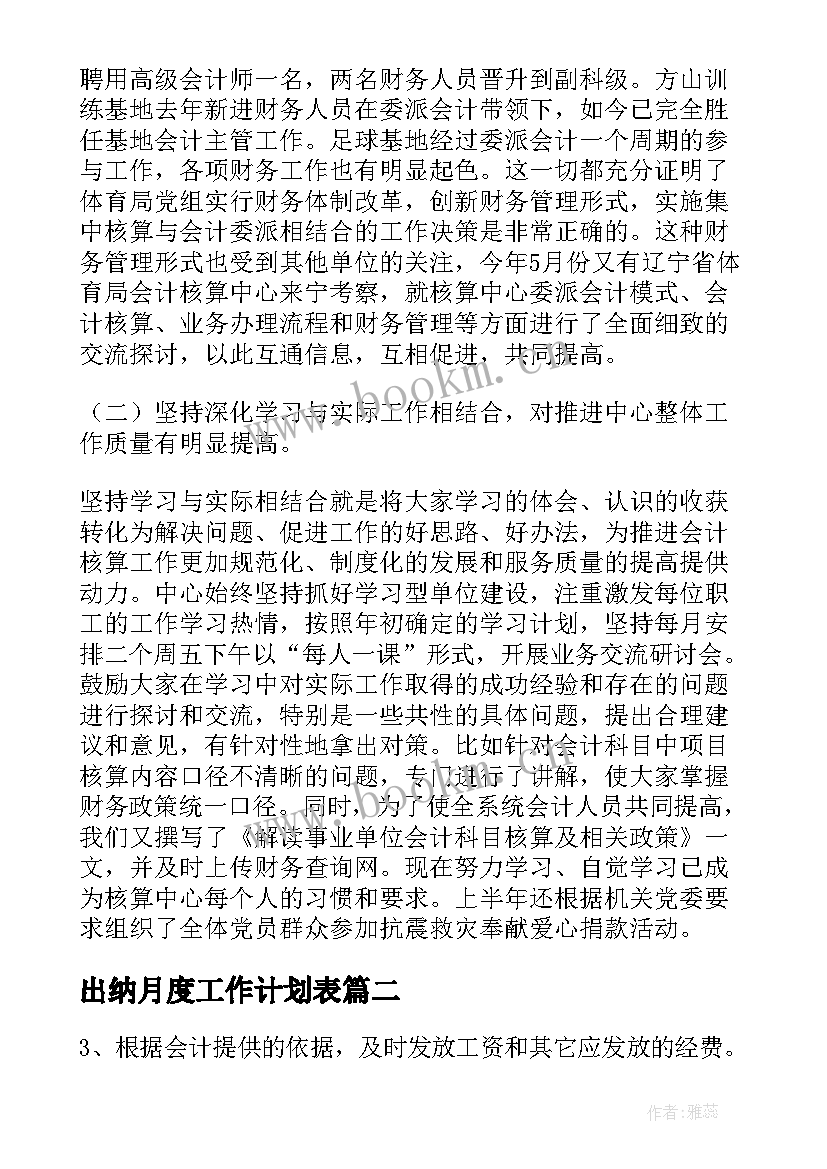 聘用高级会计师一名，两名财务人员晋升到副科级。方山训练基地去年新进财务人员在委派会计带领下，如今已完全胜任基地会计主管工作。足球基地经过委派会计一个周期的参与工作，各项财务工作也有明显起色。这一切都充分证明了体育局党组实行财务体制改革，创新财务管理形式，实施集中核算与会计委派相结合的工作决策是非常正确的。这种财务管理形式也受到其他单位的关注，今年5月份又有辽宁省体育局会计核算中心来宁考察，就核算中心委派会计模式、会计核算、业务办理流程和财务管理等方面进行了全面细致的交流探讨，以此互通信息，互相促进，共同提高。

（二）坚持深化学习与实际工作相结合，对推进中心整体工作质量有明显提高。

坚持学习与实际相结合就是将大家学习的体会、认识的收获转化为解决问题、促进工作的好思路、好办法，为推进会计核算工作更加规范化、制度化的发展和服务质量的提高提供动力。中心始终坚持抓好学习型单位建设，注重激发每位职工的工作学习热情，按照年初确定的学习计划，坚持每月安排二个周五下午以“每人一课”形式，开展业务交流研讨会。鼓励大家在学习中对实际工作取得的成功经验和存在的问题进行探讨和交流，特别是一些共性的具体问题，提出合理建议和意见，有针对性地拿出对策。比如针对会计科目中项目核算内容口径不清晰的问题，专门进行了讲解，使大家掌握财务政策统一口径。同时，为了使全系统会计人员共同提高，我们又撰写了《解读事业单位会计科目核算及相关政策》一文，并及时上传财务查询网。现在努力学习、自觉学习已成为核算中心每个人的习惯和要求。上半年还根据机关党委要求组织了全体党员群众参加抗震救灾奉献爱心捐款活动。

出纳月度工作计划表篇二

3、根据会计提供的依据，及时发放工资和其它应发放的经费。

www.bookm.cn

作者：雅蕊